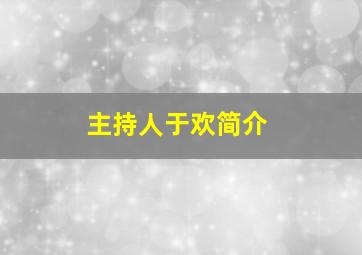 主持人于欢简介